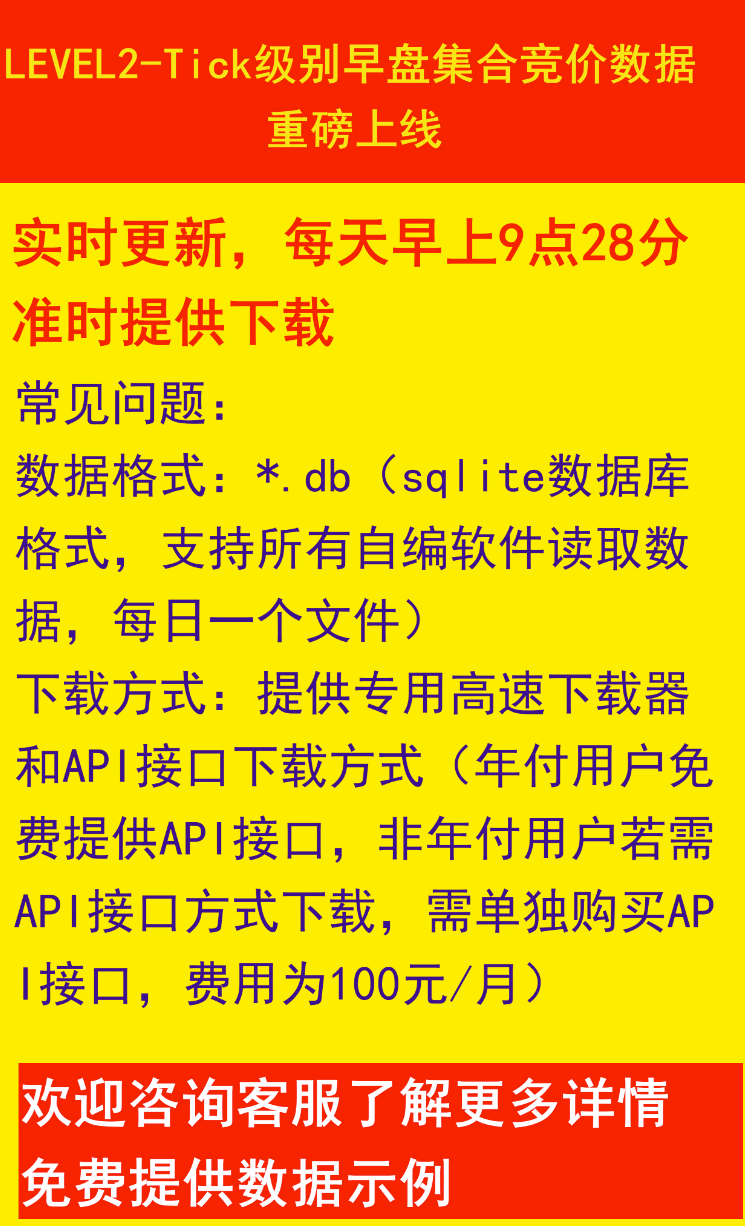 LEVEL2-Tick级别早盘集合竞价数据重磅上线

实时更新，每天早上9点28分准时提供下载

常见问题：
数据格式：*.db（sqlite数据库格式，支持所有自编软件读取数据，每日一个文件）
下载方式：提供专用高速下载器和API接口下载方式（年付用户免费提供API接口，非年付用户若需API接口方式下载，需单独购买API接口，费用为100元/月）

欢迎咨询客服了解更多详情
免费提供数据示例